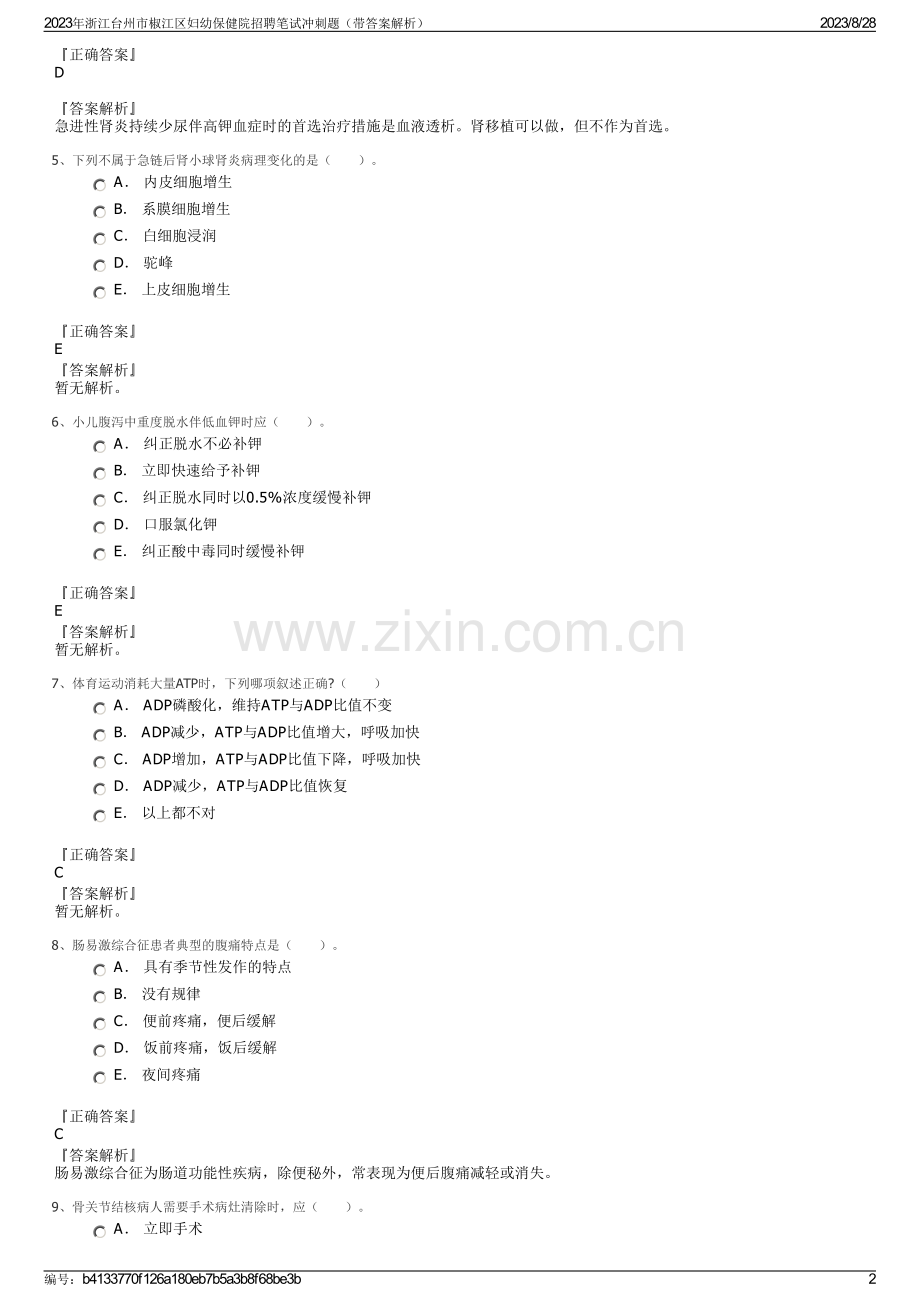 2023年浙江台州市椒江区妇幼保健院招聘笔试冲刺题（带答案解析） 2023/8/28

『正确答案』
D

『答案解析』
急进性肾炎持续少尿伴高钾血症时的首选治疗措施是血液透析。肾移植可以做，但不作为首选。

5、下列不属于急链后肾小球肾炎病理变化的是（ ）。
A. 内皮细胞增生
B. 系膜细胞增生
C. 白细胞浸润
D. 驼峰
E. 上皮细胞增生

『正确答案』
E
『答案解析』
暂无解析。

6、小儿腹泻中重度脱水伴低血钾时应（ ）。
A. 纠正脱水不必补钾
B. 立即快速给予补钾
C. 纠正脱水同时以0.5%浓度缓慢补钾
D. 口服氯化钾
E. 纠正酸中毒同时缓慢补钾

『正确答案』
E
『答案解析』
暂无解析。

7、体育运动消耗大量ATP时，下列哪项叙述正确?（ ）
A. ADP磷酸化，维持ATP与ADP比值不变
B. ADP减少，ATP与ADP比值增大，呼吸加快
C. ADP增加，ATP与ADP比值下降，呼吸加快
D. ADP减少，ATP与ADP比值恢复
E. 以上都不对

『正确答案』
C
『答案解析』
暂无解析。

8、肠易激综合征患者典型的腹痛特点是（ ）。
A. 具有季节性发作的特点
B. 没有规律
C. 便前疼痛，便后缓解
D. 饭前疼痛，饭后缓解
E. 夜间疼痛

『正确答案』
C
『答案解析』
肠易激综合征为肠道功能性疾病，除便秘外，常表现为便后腹痛减轻或消失。

9、骨关节结核病人需要手术病灶清除时，应（ ）。
A. 立即手术

编号：b4133770f126a180eb7b5a3b8f68be3b 2

www.zixin.com.cn